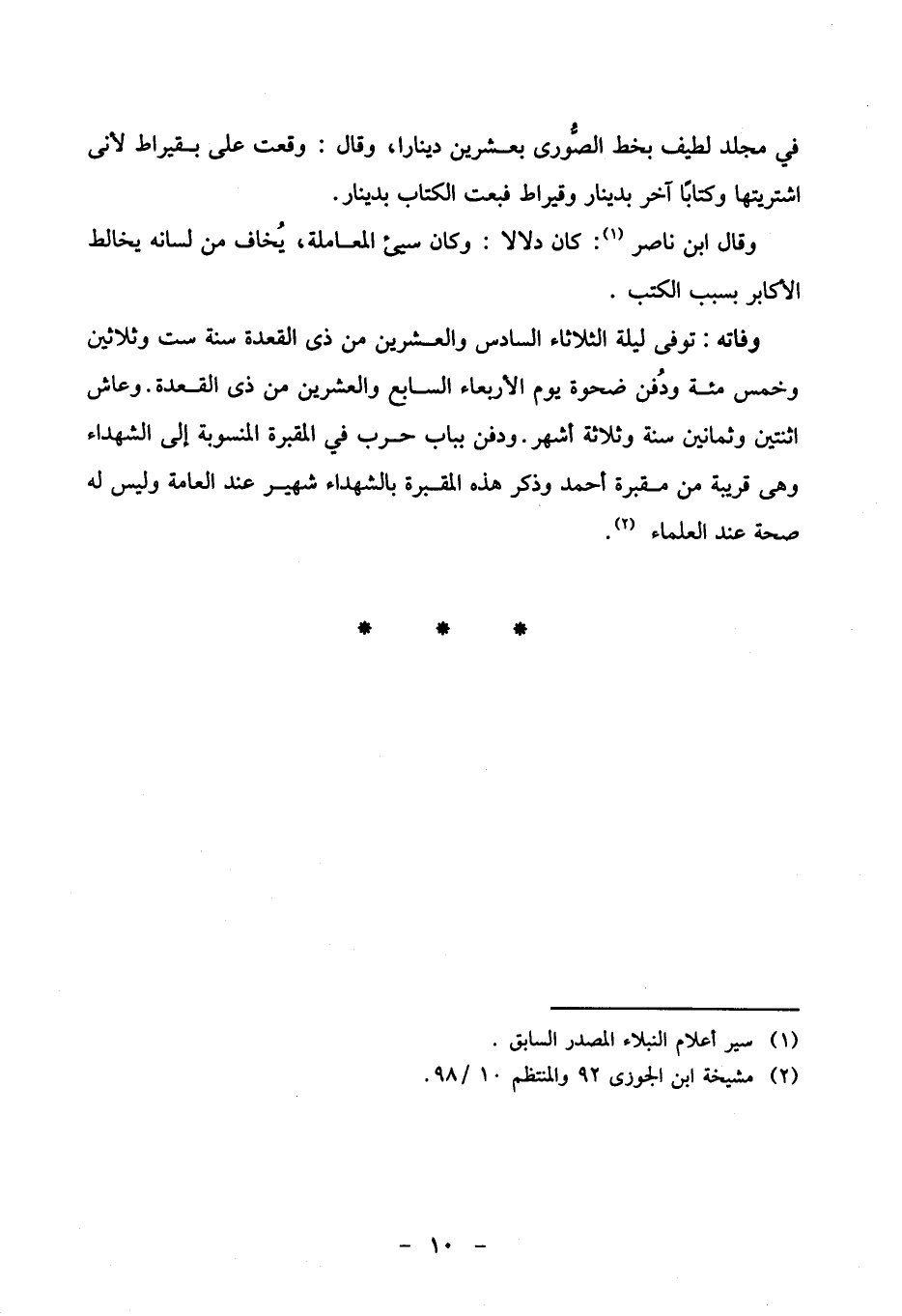 في مجلد لطيف بخط الصُّورى بعشرين دينارا، وقال : وقعت على بقيراط لأنى اشتريتها وكتابًا آخر بدينار وقيراط فبعت الكتاب بدينار.

وقال ابن ناصر (١): كان دلالا : وكان سيئ المعاملة، يُخاف من لسانه يخالط الأكابر بسبب الكتب .

وفاته : توفى ليلة الثلاثاء السادس والعشرين من ذى القعدة سنة ست وثلاثين وخمس مئة ودُفن ضحوة يوم الأربعاء السابع والعشرين من ذى القعدة. وعاش اثنتين وثمانين سنة وثلاثة أشهر. ودفن بباب حرب في المقبرة المنسوبة إلى الشهداء وهى قريبة من مقبرة أحمد وذكر هذه المقبرة بالشهداء شهير عند العامة وليس له صحة عند العلماء (٢).

* * *

(١) سير أعلام النبلاء المصدر السابق .
(٢) مشيخة ابن الجوزى ٩٢ والمنتظم ١٠ /٩٨.

- ١٠ -